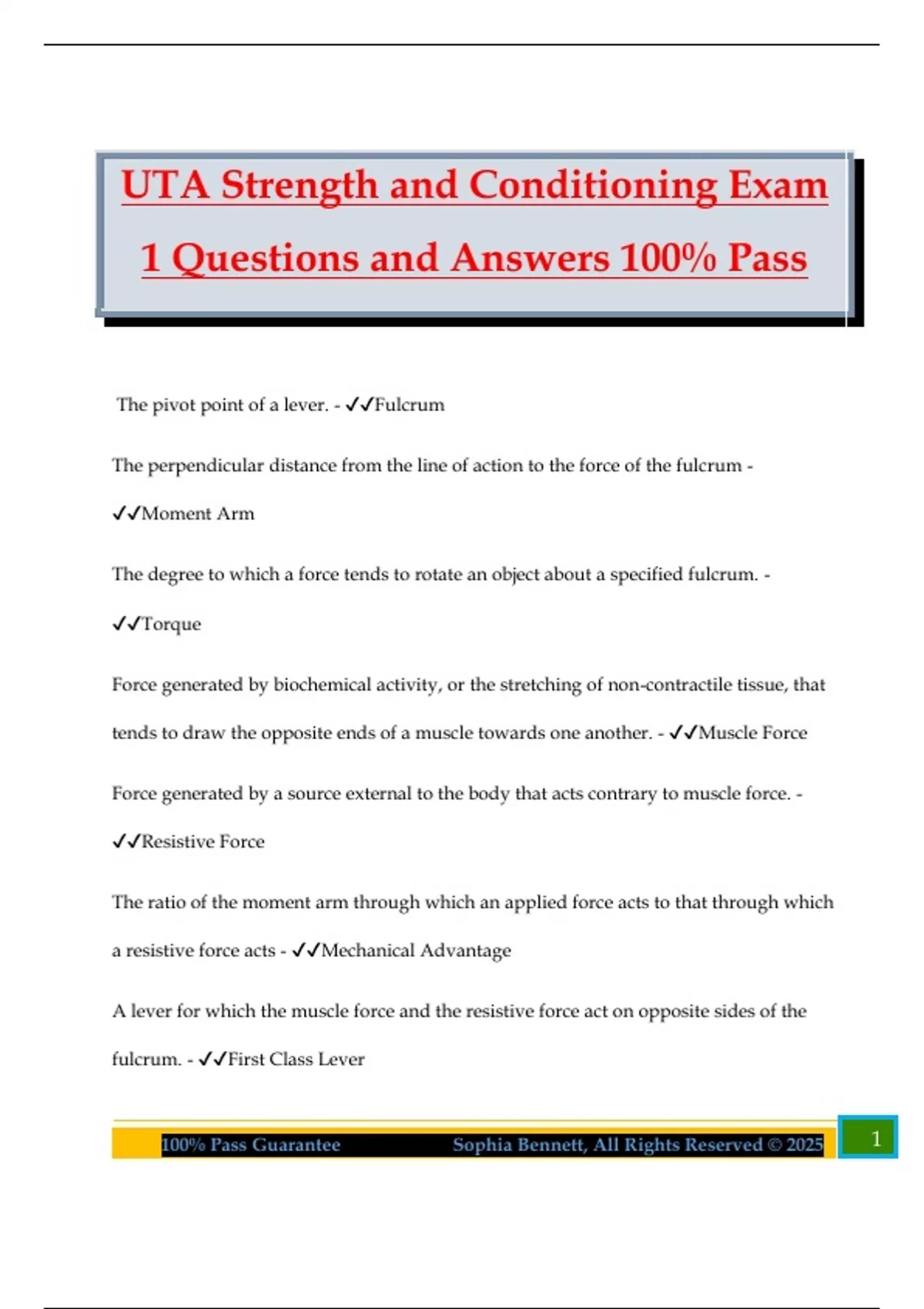 UTA Strength and Conditioning Exam 1 Questions and Answers 100% Pass

The pivot point of a lever. - ✓✓Fulcrum

The perpendicular distance from the line of action to the force of the fulcrum - ✓✓Moment Arm

The degree to which a force tends to rotate an object about a specified fulcrum. - ✓✓Torque

Force generated by biochemical activity, or the stretching of non-contractile tissue, that tends to draw the opposite ends of a muscle towards one another. - ✓✓Muscle Force

Force generated by a source external to the body that acts contrary to muscle force. - ✓✓Resistive Force

The ratio of the moment arm through which an applied force acts to that through which a resistive force acts - ✓✓Mechanical Advantage

A lever for which the muscle force and the resistive force act on opposite sides of the fulcrum. - ✓✓First Class Lever

100% Pass Guarantee Sophia Bennett, All Rights Reserved © 2025 1